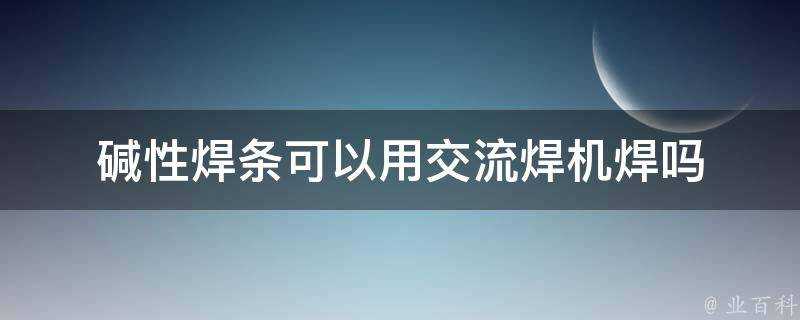 碱性焊条可以用交流焊机焊吗

@ 业百科